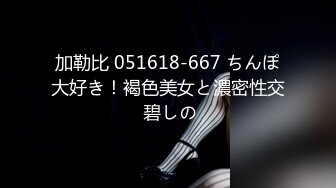 加勒比 051618-667 ちんぽ大好き！褐色美女と濃密性交 碧しの